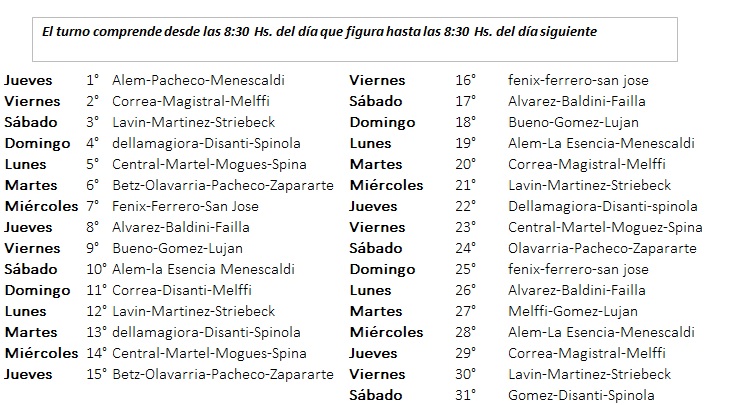 El turno comprende desde las 8:30 Hs. del día que figura hasta las 8:30 Hs. del día siguiente

| | | |
|---|---|---|
| Jueves | 1° | Alem-Pacheco-Menescaldi |
| Viernes | 2° | Correa-Magistral-Melffi |
| Sábado | 3° | Lavin-Martinez-Striebeck |
| Domingo | 4° | dellamagiora-Disanti-Spinola |
| Lunes | 5° | Central-Martel-Mogues-Spina |
| Martes | 6° | Betz-Olavarria-Pacheco-Zapararte |
| Miércoles | 7° | Fenix-Ferrero-San Jose |
| Jueves | 8° | Alvarez-Baldini-Failla |
| Viernes | 9° | Bueno-Gomez-Lujan |
| Sábado | 10° | Alem-la Esencia Menescaldi |
| Domingo | 11° | Correa-Disanti-Melffi |
| Lunes | 12° | Lavin-Martinez-Striebeck |
| Martes | 13° | dellamagiora-Disanti-Spinola |
| Miércoles | 14° | Central-Martel-Mogues-Spina |
| Jueves | 15° | Betz-Olavarria-Pacheco-Zapararte |

| | | |
|---|---|---|
| Viernes | 16° | fenix-ferrero-san jose |
| Sábado | 17° | Alvarez-Baldini-Failla |
| Domingo | 18° | Bueno-Gomez-Lujan |
| Lunes | 19° | Alem-La Esencia-Menescaldi |
| Martes | 20° | Correa-Magistral-Melffi |
| Miércoles | 21° | Lavin-Martinez-Striebeck |
| Jueves | 22° | Dellamagiora-Disanti-spinola |
| Viernes | 23° | Central-Martel-Moguez-Spina |
| Sábado | 24° | Olavarria-Pacheco-Zapararte |
| Domingo | 25° | fenix-ferrero-san jose |
| Lunes | 26° | Alvarez-Baldini-Failla |
| Martes | 27° | Melffi-Gomez-Lujan |
| Miércoles | 28° | Alem-La Esencia-Menescaldi |
| Jueves | 29° | Correa-Magistral-Melffi |
| Viernes | 30° | Lavin-Martinez-Striebeck |
| Sábado | 31° | Gomez-Disanti-Spinola |